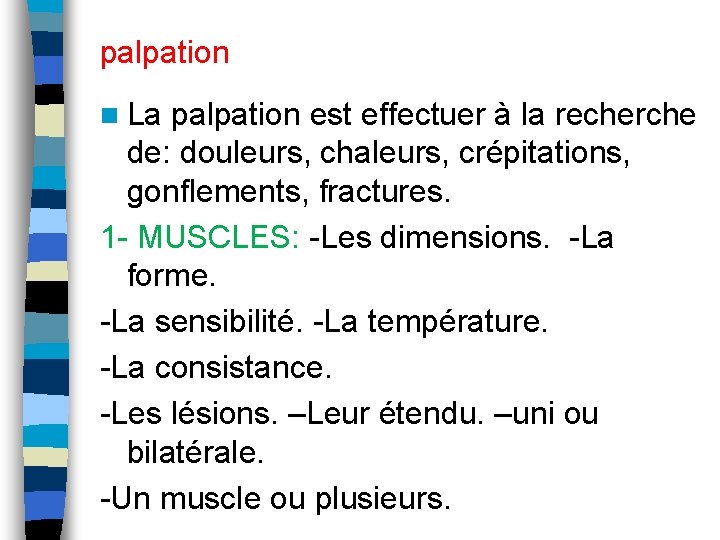 palpation

La palpation est effectuer à la recherche de: douleurs, chaleurs, crépitations, gonflements, fractures.

1- MUSCLES: -Les dimensions. -La forme.

-La sensibilité. -La température.

-La consistance.

-Les lésions. –Leur étendu. –uni ou bilatérale.

-Un muscle ou plusieurs.